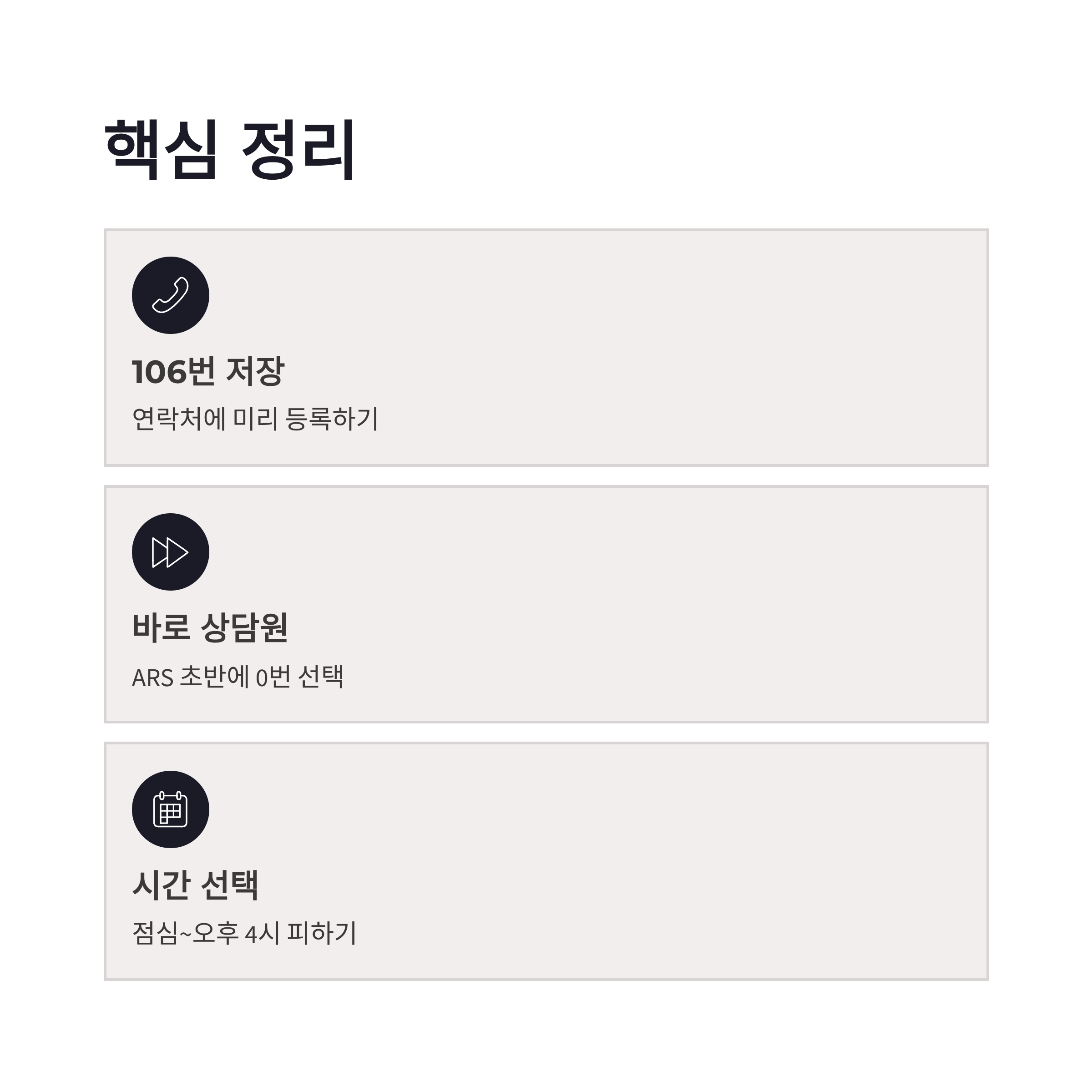 핵심 정리

106번 저장

연락처에 미리 등록하기

바로 상담원

ARS 초반에 0번 선택

시간 선택

점심~오후 4시 피하기